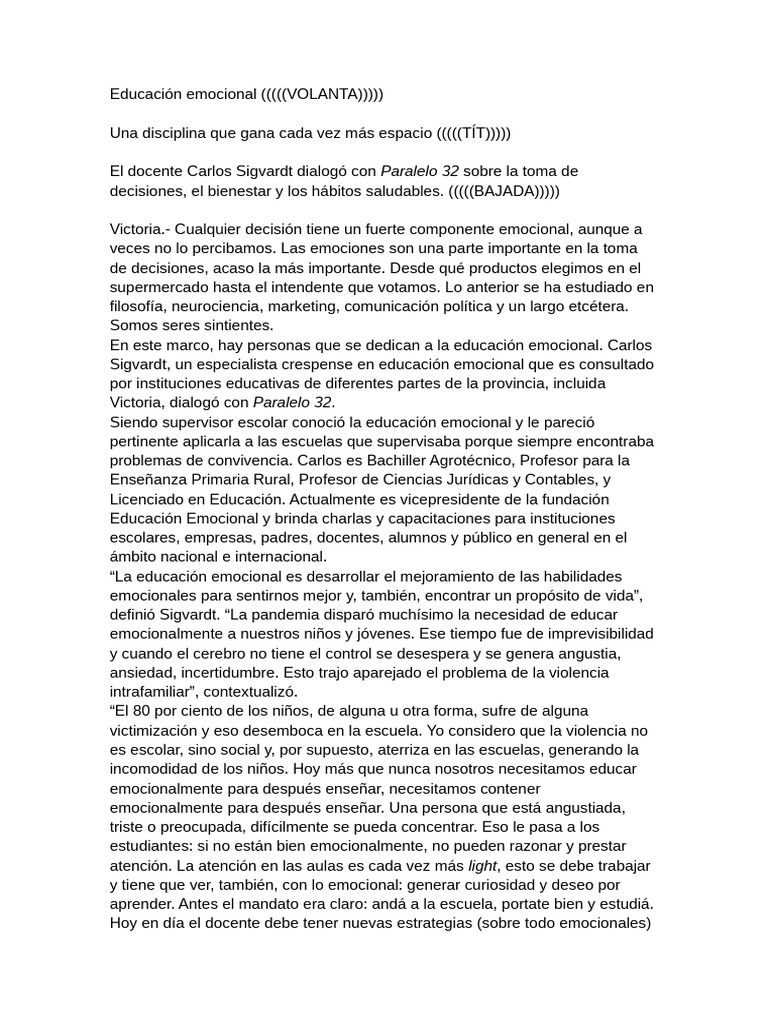 Educación emocional (((((VOLANTA)))))

Una disciplina que gana cada vez más espacio (((((TÍT)))))

El docente Carlos Sigvardt dialogó con Paralelo 32 sobre la toma de decisiones, el bienestar y los hábitos saludables. (((((BAJADA)))))

Victoria.- Cualquier decisión tiene un fuerte componente emocional, aunque a veces no lo percibamos. Las emociones son una parte importante en la toma de decisiones, acaso la más importante. Desde qué productos elegimos en el supermercado hasta el intendente que votamos. Lo anterior se ha estudiado en filosofía, neurociencia, marketing, comunicación política y un largo etcétera. Somos seres sintientes.
En este marco, hay personas que se dedican a la educación emocional. Carlos Sigvardt, un especialista crespense en educación emocional que es consultado por instituciones educativas de diferentes partes de la provincia, incluida Victoria, dialogó con Paralelo 32.
Siendo supervisor escolar conoció la educación emocional y le pareció pertinente aplicarla a las escuelas que supervisaba porque siempre encontraba problemas de convivencia. Carlos es Bachiller Agrotécnico, Profesor para la Enseñanza Primaria Rural, Profesor de Ciencias Jurídicas y Contables, y Licenciado en Educación. Actualmente es vicepresidente de la fundación Educación Emocional y brinda charlas y capacitaciones para instituciones escolares, empresas, padres, docentes, alumnos y público en general en el ámbito nacional e internacional.
“La educación emocional es desarrollar el mejoramiento de las habilidades emocionales para sentirnos mejor y, también, encontrar un propósito de vida”, definió Sigvardt. “La pandemia disparó muchísimo la necesidad de educar emocionalmente a nuestros niños y jóvenes. Ese tiempo fue de imprevisibilidad y cuando el cerebro no tiene el control se desespera y se genera angustia, ansiedad, incertidumbre. Esto trajo aparejado el problema de la violencia intrafamiliar”, contextualizó.
“El 80 por ciento de los niños, de alguna u otra forma, sufre de alguna victimización y eso desemboca en la escuela. Yo considero que la violencia no es escolar, sino social y, por supuesto, aterriza en las escuelas, generando la incomodidad de los niños. Hoy más que nunca nosotros necesitamos educar emocionalmente para después enseñar, necesitamos contener emocionalmente para después enseñar. Una persona que está angustiada, triste o preocupada, difícilmente se pueda concentrar. Eso le pasa a los estudiantes: si no están bien emocionalmente, no pueden razonar y prestar atención. La atención en las aulas es cada vez más light, esto se debe trabajar y tiene que ver, también, con lo emocional: generar curiosidad y deseo por aprender. Antes el mandato era claro: andá a la escuela, portate bien y estudiá. Hoy en día el docente debe tener nuevas estrategias (sobre todo emocionales)